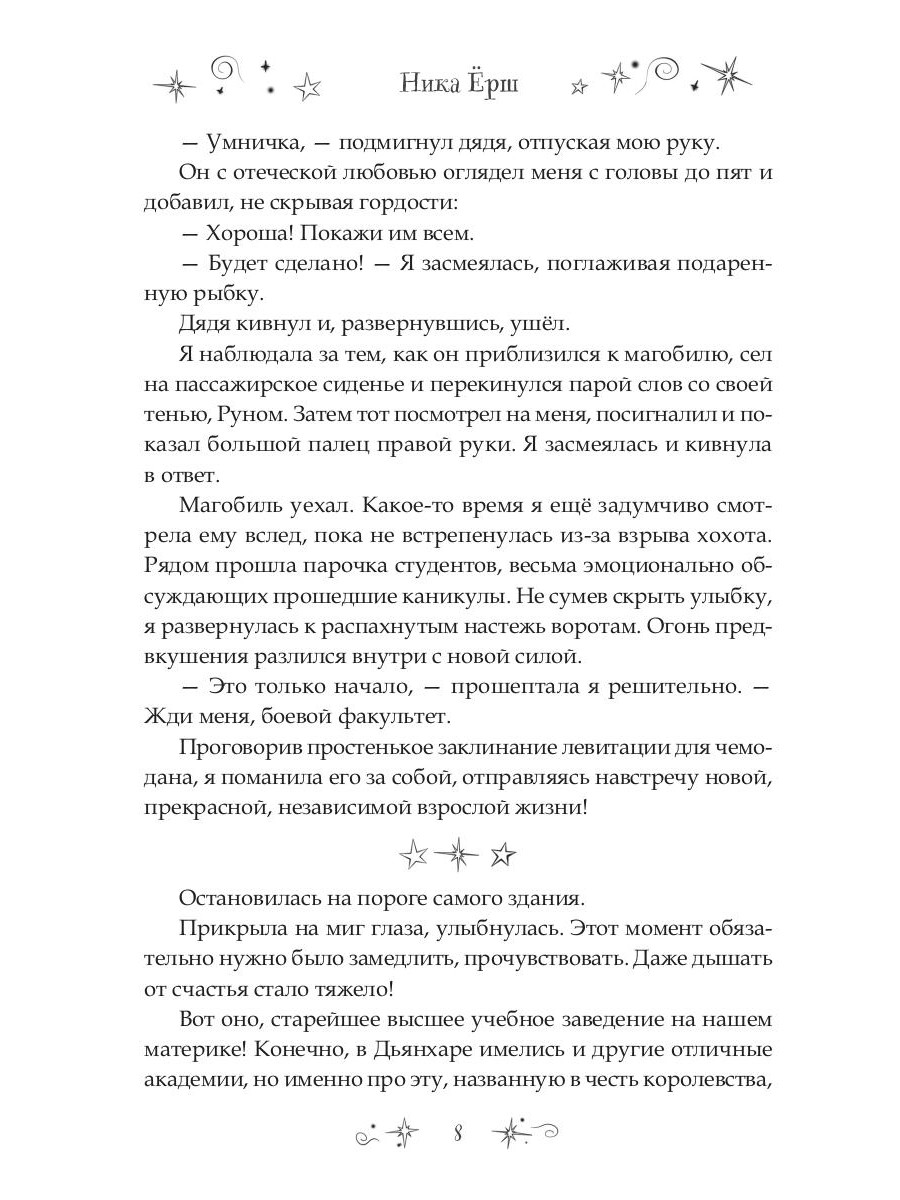 Ника Ёрш

— Умничка, — подмигнул дядя, отпуская мою руку.

Он с отеческой любовью оглядел меня с головы до пят и добавил, не скрывая гордости:

— Хороша! Покажи им всем.

— Будет сделано! — Я засмеялась, поглаживая подаренную рыбку.

Дядя кивнул и, развернувшись, ушёл.

Я наблюдала за тем, как он приблизился к магобилю, сел на пассажирское сиденье и перекинулся парой слов со своей тенью, Руном. Затем тот посмотрел на меня, посигналил и показал большой палец правой руки. Я засмеялась и кивнула в ответ.

Магобиль уехал. Какое-то время я ещё задумчиво смотрела ему вслед, пока не встрепенулась из-за взрыва хохота. Рядом прошла парочка студентов, весьма эмоционально обсуждающих прошедшие каникулы. Не сумев скрыть улыбку, я развернулась к распахнутым настежь воротам. Огонь предвкушения разлился внутри с новой силой.

— Это только начало, — прошептала я решительно. — Жди меня, боевой факультет.

Проговорив простенькое заклинание левитации для чемодана, я поманила его за собой, отправляясь навстречу новой, прекрасной, независимой взрослой жизни!

Остановилась на пороге самого здания.

Прикрыла на миг глаза, улыбнулась. Этот момент обязательно нужно было замедлить, прочувствовать. Даже дышать от счастья стало тяжело!

Вот оно, старейшее высшее учебное заведение на нашем материке! Конечно, в Дьянхаре имелись и другие отличные академии, но именно про эту, названную в честь королевства,

8